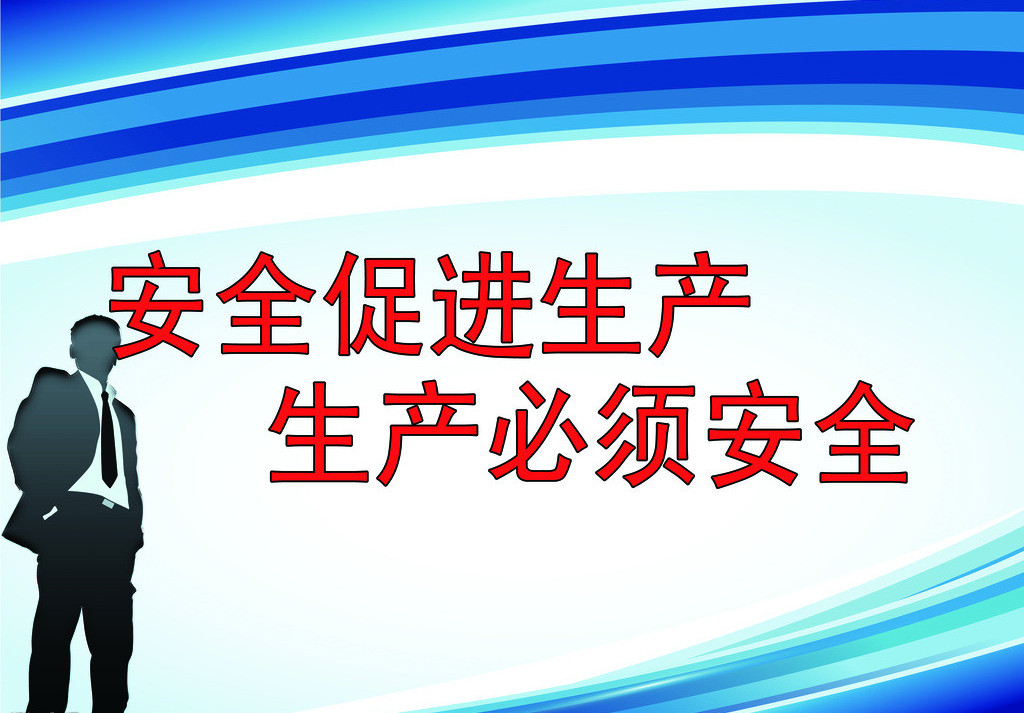 安全促进生产
生产必须安全